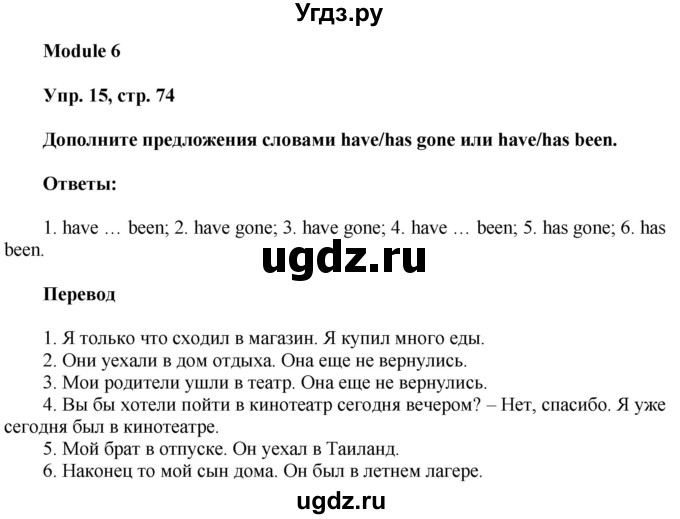 Угдз.ру

Module 6

Упр. 15, стр. 74

Дополните предложения словами have/has gone или have/has been.

Ответы:

1. have … been; 2. have gone; 3. have gone; 4. have … been; 5. has gone; 6. has been.

ugdz.ru

Перевод

1. Я только что сходил в магазин. Я купил много еды.
2. Они уехали в дом отдыха. Она еще не вернулись.
3. Мои родители ушли в театр. Она еще не вернулись.
4. Вы бы хотели пойти в кинотеатр сегодня вечером? – Нет, спасибо. Я уже сегодня был в кинотеатре.
5. Мой брат в отпуске. Он уехал в Таиланд.
6. Наконец то мой сын дома. Он был в летнем лагере.

ugdz.ru